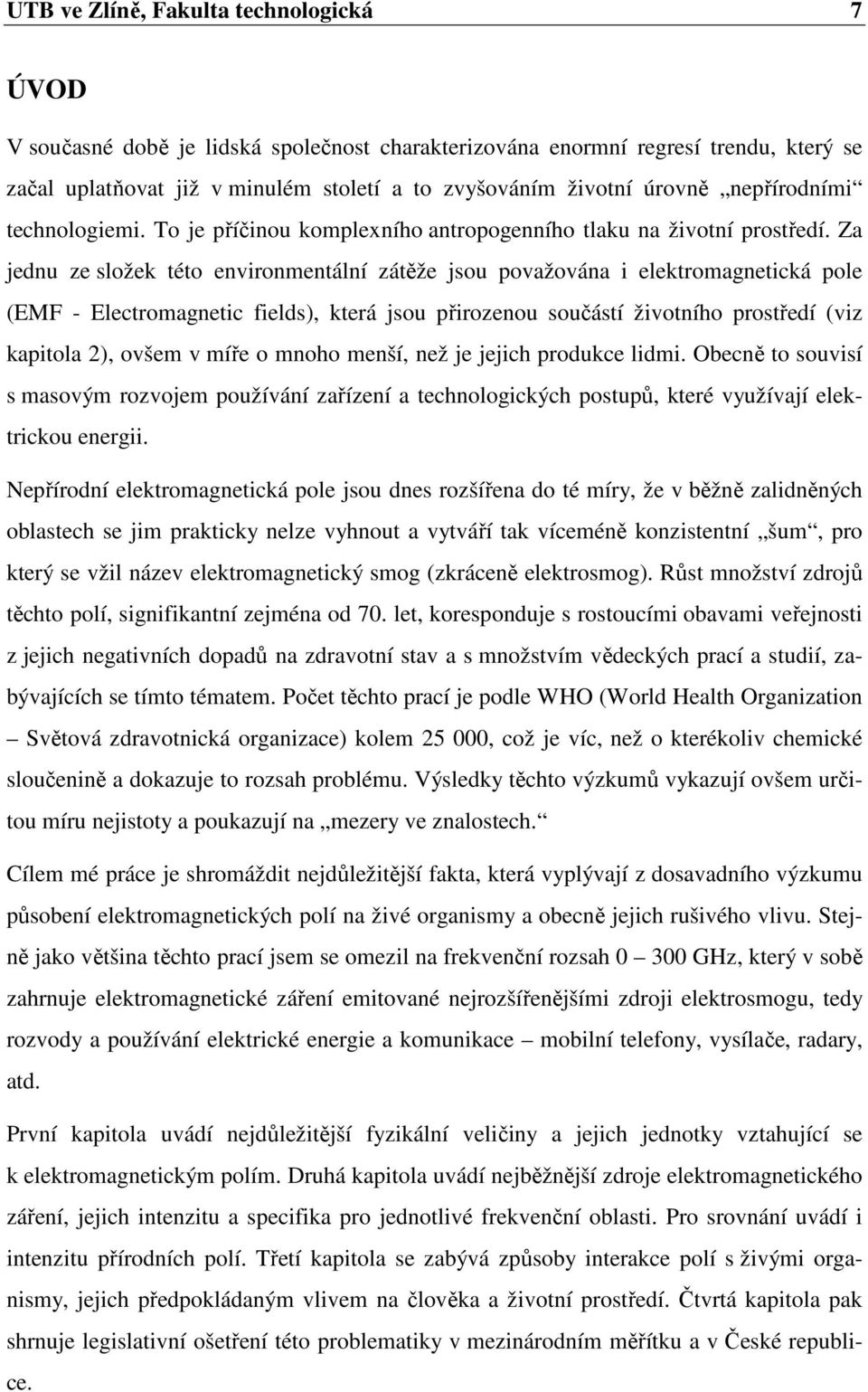 UTB ve Zlíně, Fakulta technologická 7

ÚVOD

V současné době je lidská společnost charakterizována enormní regresí trendu, který se začal uplatňovat již v minulém století a to zvyšováním životní úrovně „nepřírodními“ technologiemi. To je příčinou komplexního antropogenního tlaku na životní prostředí. Za jednu ze složek této environmentální zátěže jsou považována i elektromagnetická pole (EMF - Electromagnetic fields), která jsou přirozenou součástí životního prostředí (viz kapitola 2), ovšem v míře o mnoho menší, než je jejich produkce lidmi. Obecně to souvisí s masovým rozvojem používání zařízení a technologických postupů, které využívají elektrickou energii.

Nepřírodní elektromagnetická pole jsou dnes rozšířena do té míry, že v běžně zalidněných oblastech se jim prakticky nelze vyhnout a vytváří tak víceméně konzistentní „šum“, pro který se vžil název elektromagnetický smog (zkráceně elektrosmog). Růst množství zdrojů těchto polí, signifikantní zejména od 70. let, koresponduje s rostoucími obavami veřejnosti z jejich negativních dopadů na zdravotní stav a s množstvím vědeckých prací a studií, zabývajících se tímto tématem. Počet těchto prací je podle WHO (World Health Organization – Světová zdravotnická organizace) kolem 25 000, což je víc, než o kterékoliv chemické sloučenině a dokazuje to rozsah problému. Výsledky těchto výzkumů vykazují ovšem určitou míru nejistoty a poukazují na „mezery ve znalostech.“

Cílem mé práce je shromáždit nejdůležitější fakta, která vyplývají z dosavadního výzkumu působení elektromagnetických polí na živé organismy a obecně jejich rušivého vlivu. Stejně jako většina těchto prací jsem se omezil na frekvenční rozsah 0 – 300 GHz, který v sobě zahrnuje elektromagnetické záření emitované nejrozšířenějšími zdroji elektrosmogu, tedy rozvody a používání elektrické energie a komunikace – mobilní telefony, vysílače, radary, atd.

První kapitola uvádí nejdůležitější fyzikální veličiny a jejich jednotky vztahující se k elektromagnetickým polím. Druhá kapitola uvádí nejběžnější zdroje elektromagnetického záření, jejich intenzitu a specifika pro jednotlivé frekvenční oblasti. Pro srovnání uvádí i intenzitu přírodních polí. Třetí kapitola se zabývá způsoby interakce polí s živými organismy, jejich předpokládaným vlivem na člověka a životní prostředí. Čtvrtá kapitola pak shrnuje legislativní ošetření této problematiky v mezinárodním měřítku a v České republice.